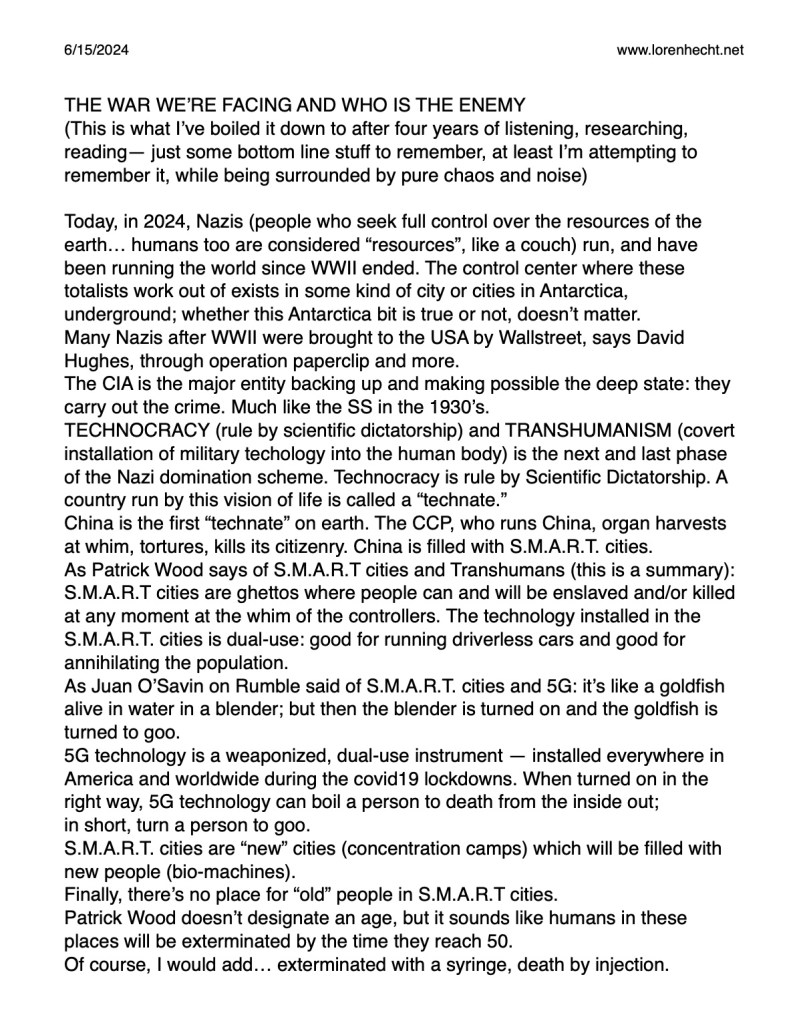 6/15/2024 www.lorenhecht.net

THE WAR WE'RE FACING AND WHO IS THE ENEMY
(This is what I've boiled it down to after four years of listening, researching, reading— just some bottom line stuff to remember, at least I'm attempting to remember it, while being surrounded by pure chaos and noise)

Today, in 2024, Nazis (people who seek full control over the resources of the earth… humans too are considered "resources", like a couch) run, and have been running the world since WWII ended. The control center where these totalists work out of exists in some kind of city or cities in Antarctica, underground; whether this Antarctica bit is true or not, doesn't matter.
Many Nazis after WWII were brought to the USA by Wallstreet, says David Hughes, through operation paperclip and more.
The CIA is the major entity backing up and making possible the deep state: they carry out the crime. Much like the SS in the 1930's.
TECHNOCRACY (rule by scientific dictatorship) and TRANSHUMANISM (covert installation of military techology into the human body) is the next and last phase of the Nazi domination scheme. Technocracy is rule by Scientific Dictatorship. A country run by this vision of life is called a "technate."
China is the first "technate" on earth. The CCP, who runs China, organ harvests at whim, tortures, kills its citizenry. China is filled with S.M.A.R.T. cities.
As Patrick Wood says of S.M.A.R.T cities and Transhumans (this is a summary): S.M.A.R.T cities are ghettos where people can and will be enslaved and/or killed at any moment at the whim of the controllers. The technology installed in the S.M.A.R.T. cities is dual-use: good for running driverless cars and good for annihilating the population.
As Juan O'Savin on Rumble said of S.M.A.R.T. cities and 5G: it's like a goldfish alive in water in a blender; but then the blender is turned on and the goldfish is turned to goo.
5G technology is a weaponized, dual-use instrument — installed everywhere in America and worldwide during the covid19 lockdowns. When turned on in the right way, 5G technology can boil a person to death from the inside out;
in short, turn a person to goo.
S.M.A.R.T. cities are "new" cities (concentration camps) which will be filled with new people (bio-machines).
Finally, there's no place for "old" people in S.M.A.R.T cities.
Patrick Wood doesn't designate an age, but it sounds like humans in these places will be exterminated by the time they reach 50.
Of course, I would add… exterminated with a syringe, death by injection.